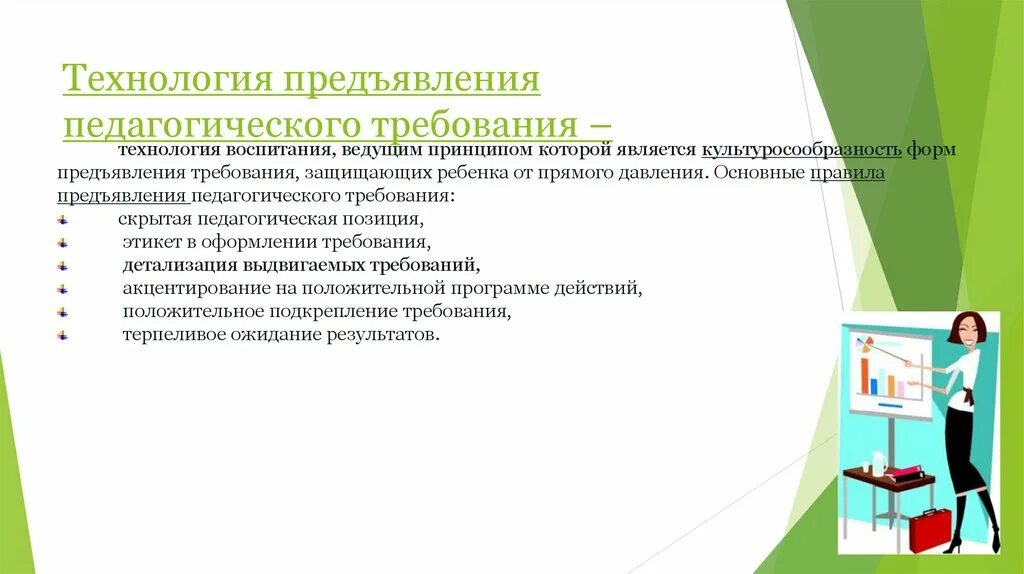 Технология предъявления педагогического требования –

технология воспитания, ведущим принципом которой является культуросообразность форм предъявления требования, защищающих ребенка от прямого давления. Основные правила предъявления педагогического требования:

скрытая педагогическая позиция,
этикет в оформлении требования,
детализация выдвигаемых требований,
акцентирование на положительной программе действий,
положительное подкрепление требования,
терпеливое ожидание результатов.